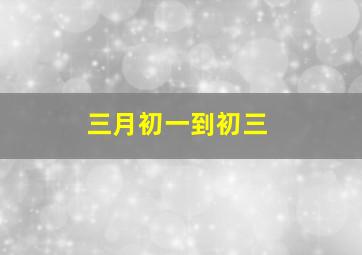 三月初一到初三